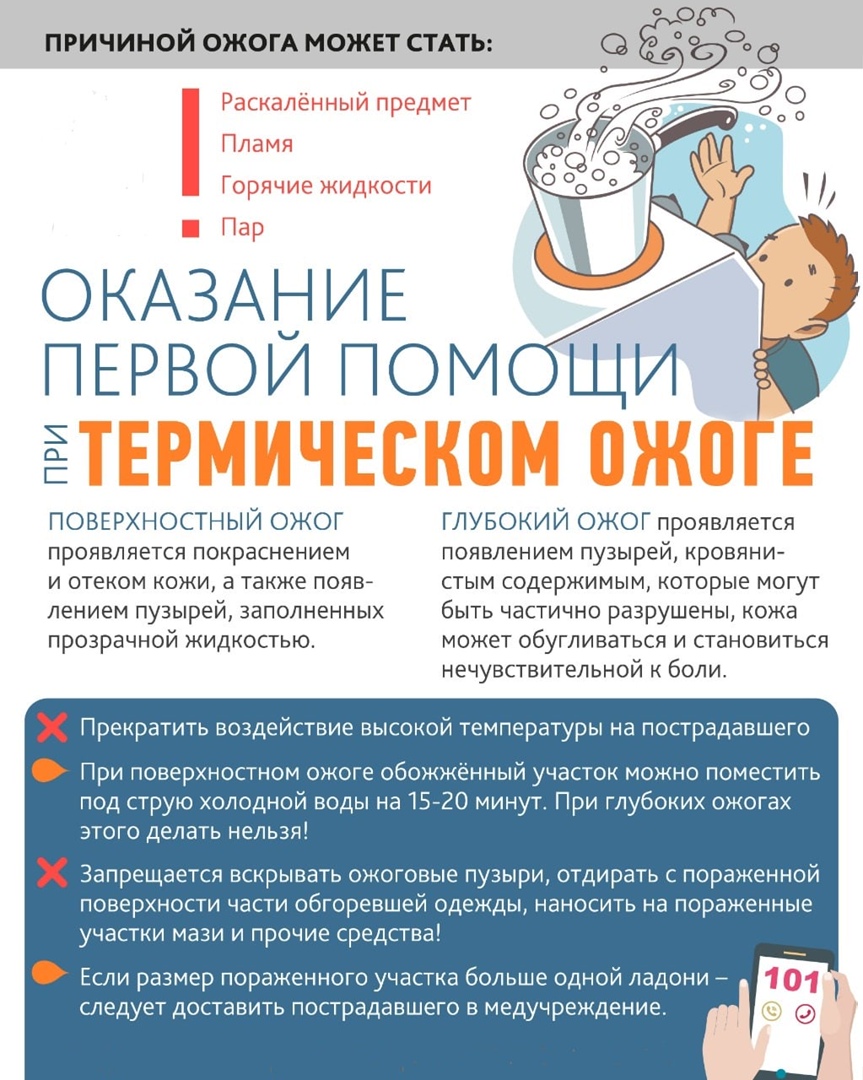 ПРИЧИНОЙ ОЖОГА МОЖЕТ СТАТЬ:

Раскалённый предмет
Пламя
Горячие жидкости
Пар

ОКАЗАНИЕ ПЕРВОЙ ПОМОЩИ ПРИ ТЕРМИЧЕСКОМ ОЖОГЕ

ПОВЕРХНОСТНЫЙ ОЖОГ проявляется покраснением и отеком кожи, а также появлением пузырей, заполненных прозрачной жидкостью.

ГЛУБОКИЙ ОЖОГ проявляется появлением пузырей, кровянистым содержимым, которые могут быть частично разрушены, кожа может обугливаться и становиться нечувствительной к боли.

Прекратить воздействие высокой температуры на пострадавшего

При поверхностном ожоге обожжённый участок можно поместить под струю холодной воды на 15-20 минут. При глубоких ожогах этого делать нельзя!

Запрещается вскрывать ожоговые пузыри, отдирать с пораженной поверхности части обгоревшей одежды, наносить на пораженные участки мази и прочие средства!

Если размер пораженного участка больше одной ладони – следует доставить пострадавшего в медучреждение.

101